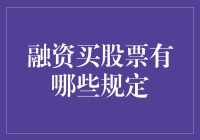 融资买股票有哪些规定